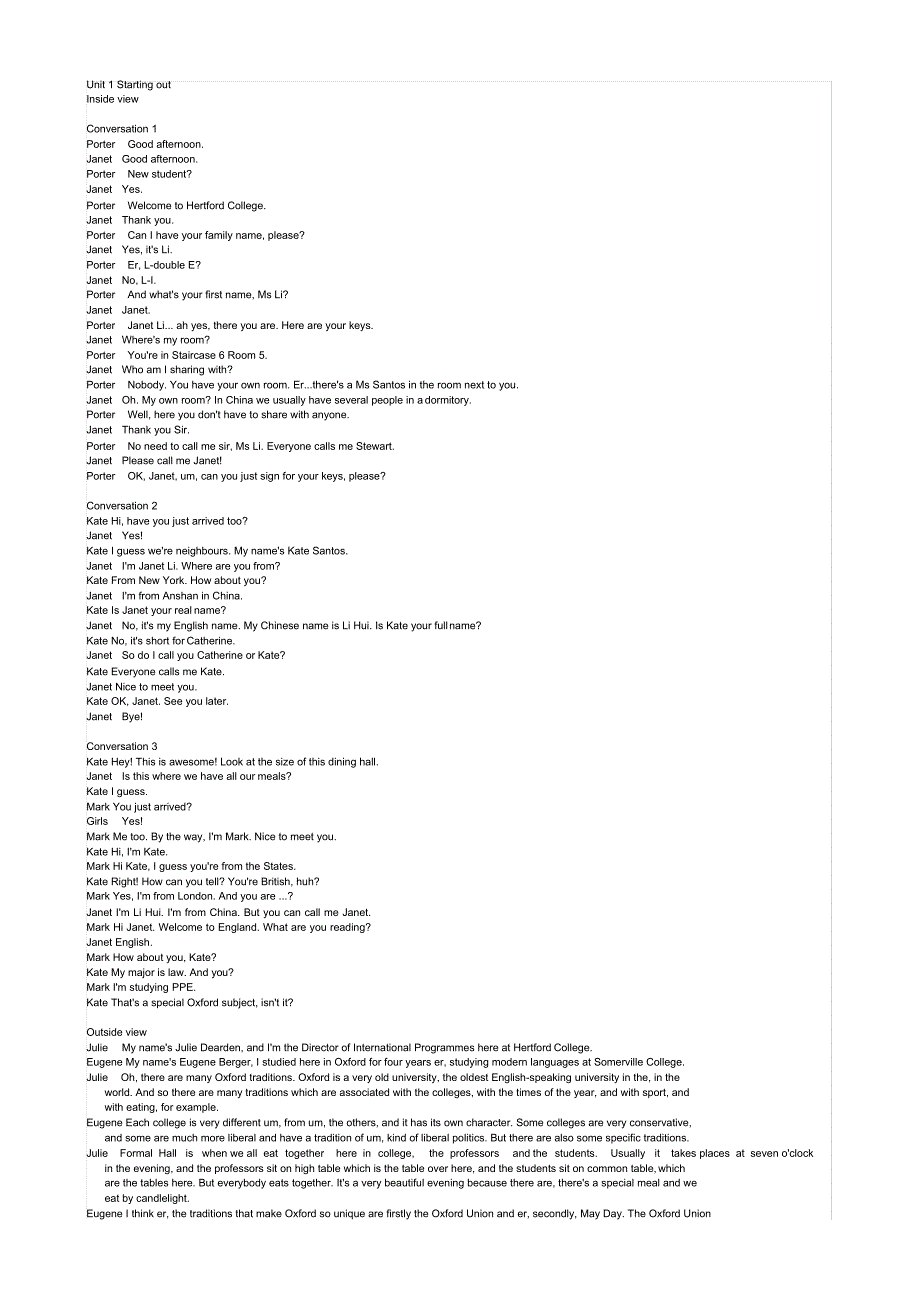 Unit 1 Starting out
Inside view

Conversation 1
Porter Good afternoon.
Janet Good afternoon.
Porter New student?
Janet Yes.
Porter Welcome to Hertford College.
Janet Thank you.
Porter Can I have your family name, please?
Janet Yes, it's Li.
Porter Er, L-double E?
Janet No, L-I.
Porter And what's your first name, Ms Li?
Janet Janet.
Porter Janet Li... ah yes, there you are. Here are your keys.
Janet Where's my room?
Porter You're in Staircase 6 Room 5.
Janet Who am I sharing with?
Porter Nobody. You have your own room. Er...there's a Ms Santos in the room next to you.
Janet Oh. My own room? In China we usually have several people in a dormitory.
Porter Well, here you don't have to share with anyone.
Janet Thank you Sir.
Porter No need to call me sir, Ms Li. Everyone calls me Stewart.
Janet Please call me Janet!
Porter OK, Janet, um, can you just sign for your keys, please?

Conversation 2
Kate Hi, have you just arrived too?
Janet Yes!
Kate I guess we're neighbours. My name's Kate Santos.
Janet I'm Janet Li. Where are you from?
Kate From New York. How about you?
Janet I'm from Anshan in China.
Kate Is Janet your real name?
Janet No, it's my English name. My Chinese name is Li Hui. Is Kate your full name?
Kate No, it's short for Catherine.
Janet So do I call you Catherine or Kate?
Kate Everyone calls me Kate.
Janet Nice to meet you.
Kate OK, Janet. See you later.
Janet Bye!

Conversation 3
Kate Hey! This is awesome! Look at the size of this dining hall.
Janet Is this where we have all our meals?
Kate I guess.
Mark You just arrived?
Girls Yes!
Mark Me too. By the way, I'm Mark. Nice to meet you.
Kate Hi, I'm Kate.
Mark Hi Kate, I guess you're from the States.
Kate Right! How can you tell? You're British, huh?
Mark Yes, I'm from London. And you are ...?
Janet I'm Li Hui. I'm from China. But you can call me Janet.
Mark Hi Janet. Welcome to England. What are you reading?
Janet English.
Mark How about you, Kate?
Kate My major is law. And you?
Mark I'm studying PPE.
Kate That's a special Oxford subject, isn't it?

Outside view
Julie My name's Julie Dearden, and I'm the Director of International Programmes here at Hertford College.
Eugene My name's Eugene Berger, I studied here in Oxford for four years er, studying modern languages at Somerville College.
Julie Oh, there are many Oxford traditions. Oxford is a very old university, the oldest English-speaking university in the, in the world. And so there are many traditions which are associated with the colleges, with the times of the year, and with sport, and with eating, for example.
Eugene Each college is very different um, from um, the others, and it has its own character. Some colleges are very conservative, and some are much more liberal and have a tradition of um, kind of liberal politics. But there are also some specific traditions.
Julie Formal Hall is when we all eat together here in college, the professors and the students. Usually it takes places at seven o'clock in the evening, and the professors sit on high table which is the table over here, and the students sit on common table, which are the tables here. But everybody eats together. It's a very beautiful evening because there are, there's a special meal and we eat by candlelight.
Eugene I think er, the traditions that make Oxford so unique are firstly the Oxford Union and er, secondly, May Day. The Oxford Union